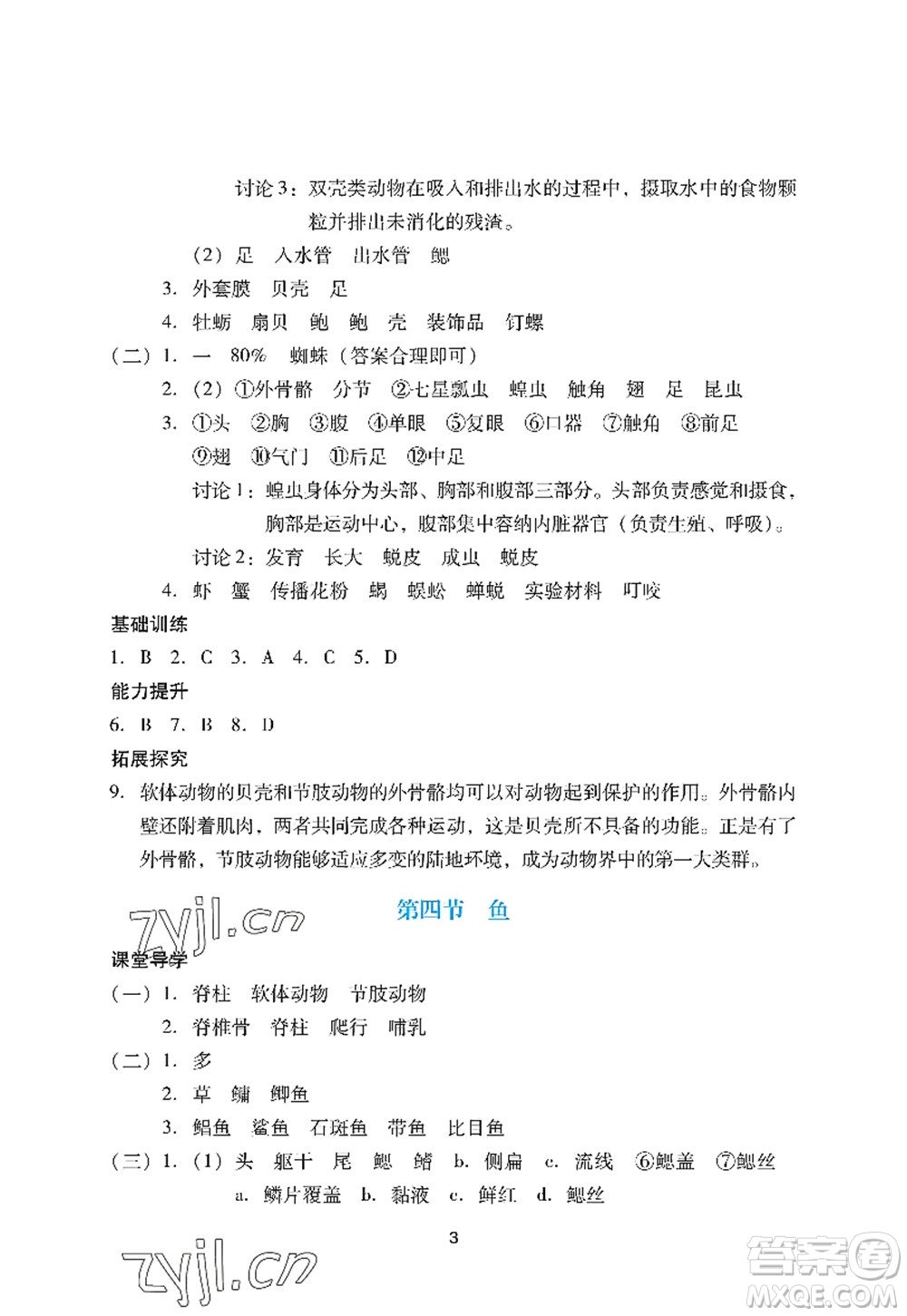 讨论3：双壳类动物在吸入和排出水的过程中，摄取水中的食物颗粒并排出未消化的残渣。

(2) 足　入水管　出水管　鳃

3. 外套膜　贝壳　足

4. 牡蛎　扇贝　鲍　鲍　壳　装饰品　钉螺

(二) 1. 一　80%　蜘蛛（答案合理即可）

2. (2) ①外骨骼　分节　②七星瓢虫　蝗虫　触角　翅　足　昆虫

3. ①头　②胸　③腹　④单眼　⑤复眼　⑥口器　⑦触角　⑧前足　⑨翅　⑩气门　⑪后足　⑫中足

讨论1：蝗虫身体分为头部、胸部和腹部三部分。头部负责感觉和摄食，胸部是运动中心，腹部集中容纳内脏器官（负责生殖、呼吸）。

讨论2：发育　长大　蜕皮　成虫　蜕皮

4. 虾　蟹　传播花粉　蝎　蜈蚣　蝉蜕　实验材料　叮咬

基础训练

1. B　2. C　3. A　4. C　5. D

能力提升

6. B　7. B　8. D

拓展探究

9. 软体动物的贝壳和节肢动物的外骨骼均可以对动物起到保护的作用。外骨骼内壁还附着肌肉，两者共同完成各种运动，这是贝壳所不具备的功能。正是有了外骨骼，节肢动物能够适应多变的陆地环境，成为动物界中的第一大类群。

zyjl.cn

第四节　鱼

课堂导学

(一) 1. 脊柱　软体动物　节肢动物

2. 脊椎骨　脊柱　爬行　哺乳

(二) 1. 多

2. 草　鳙　鲫鱼

3. 鲳鱼　鲨鱼　石斑鱼　带鱼　比目鱼

(三) 1. (1) 头　躯干　尾　鳃　鳍　b. 侧扁　c. 流线　⑥鳃盖　⑦鳃丝

a. 鳞片覆盖　b. 黏液　c. 鲜红　d. 鳃丝

3

zyjl.cn

答案圈 MXQE.COM